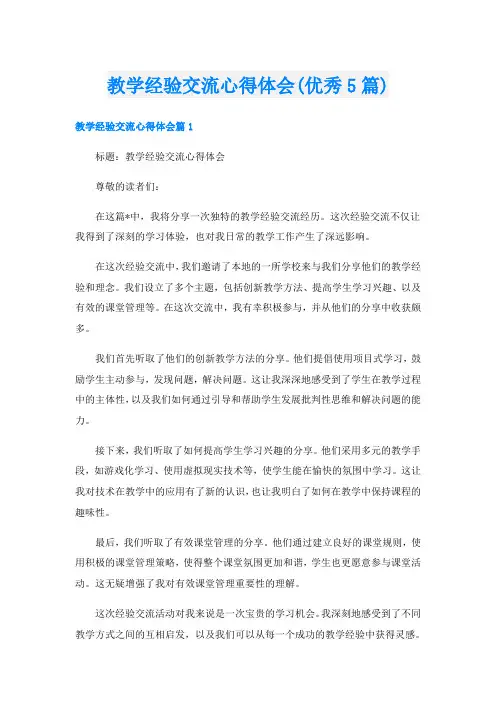 教学经验交流心得体会(优秀5篇)

教学经验交流心得体会篇1

标题：教学经验交流心得体会

尊敬的读者们：

在这篇*中，我将分享一次独特的教学经验交流经历。这次经验交流不仅让我得到了深刻的学习体验，也对我日常的教学工作产生了深远影响。

在这次经验交流中，我们邀请了本地的一所学校来与我们分享他们的教学经验和理念。我们设立了多个主题，包括创新教学方法、提高学生学习兴趣、以及有效的课堂管理等。在这次交流中，我有幸积极参与，并从他们的分享中收获颇多。

我们首先听取了他们的创新教学方法的分享。他们提倡使用项目式学习，鼓励学生主动参与，发现问题，解决问题。这让我深深地感受到了学生在教学过程中的主体性，以及我们如何通过引导和帮助学生发展批判性思维和解决问题的能力。

接下来，我们听取了如何提高学生学习兴趣的分享。他们采用多元的教学手段，如游戏化学习、使用虚拟现实技术等，使学生能在愉快的氛围中学习。这让我对技术在教学中的应用有了新的认识，也让我明白了如何在教学中保持课程的趣味性。

最后，我们听取了有效课堂管理的分享。他们通过建立良好的课堂规则，使用积极的课堂管理策略，使得整个课堂氛围更加和谐，学生也更愿意参与课堂活动。这无疑增强了我对有效课堂管理重要性的理解。

这次经验交流活动对我来说是一次宝贵的学习机会。我深刻地感受到了不同教学方式之间的互相启发，以及我们可以从每一个成功的教学经验中获得灵感。